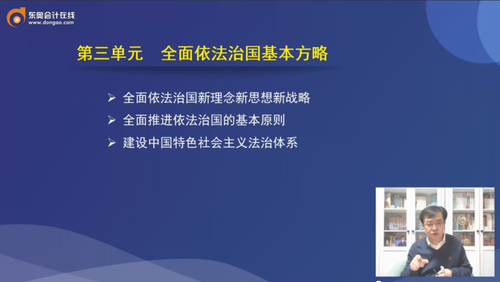 东奥会计在线
www.dongao.com

第三单元　全面依法治国基本方略

➢ 全面依法治国新理念新思想新战略
➢ 全面推进依法治国的基本原则
➢ 建设中国特色社会主义法治体系